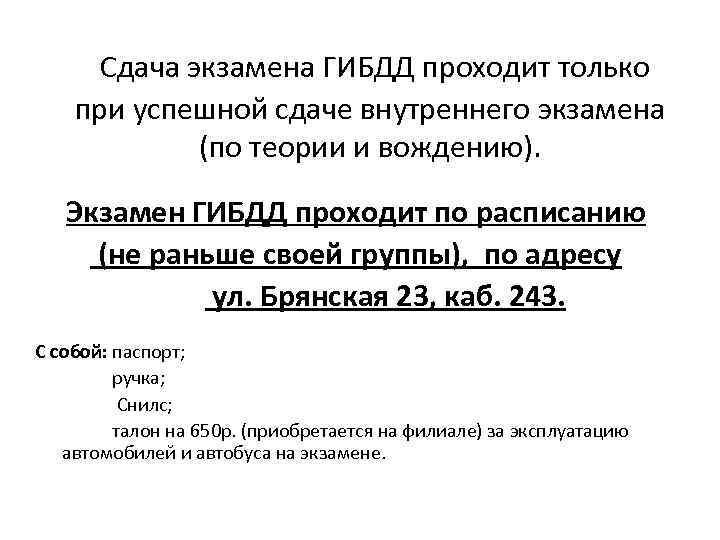 Сдача экзамена ГИБДД проходит только при успешной сдаче внутреннего экзамена (по теории и вождению).

Экзамен ГИБДД проходит по расписанию (не раньше своей группы), по адресу ул. Брянская 23, каб. 243.

С собой: паспорт;
ручка;
Снилс;
талон на 650р. (приобретается на филиале) за эксплуатацию автомобилей и автобуса на экзамене.